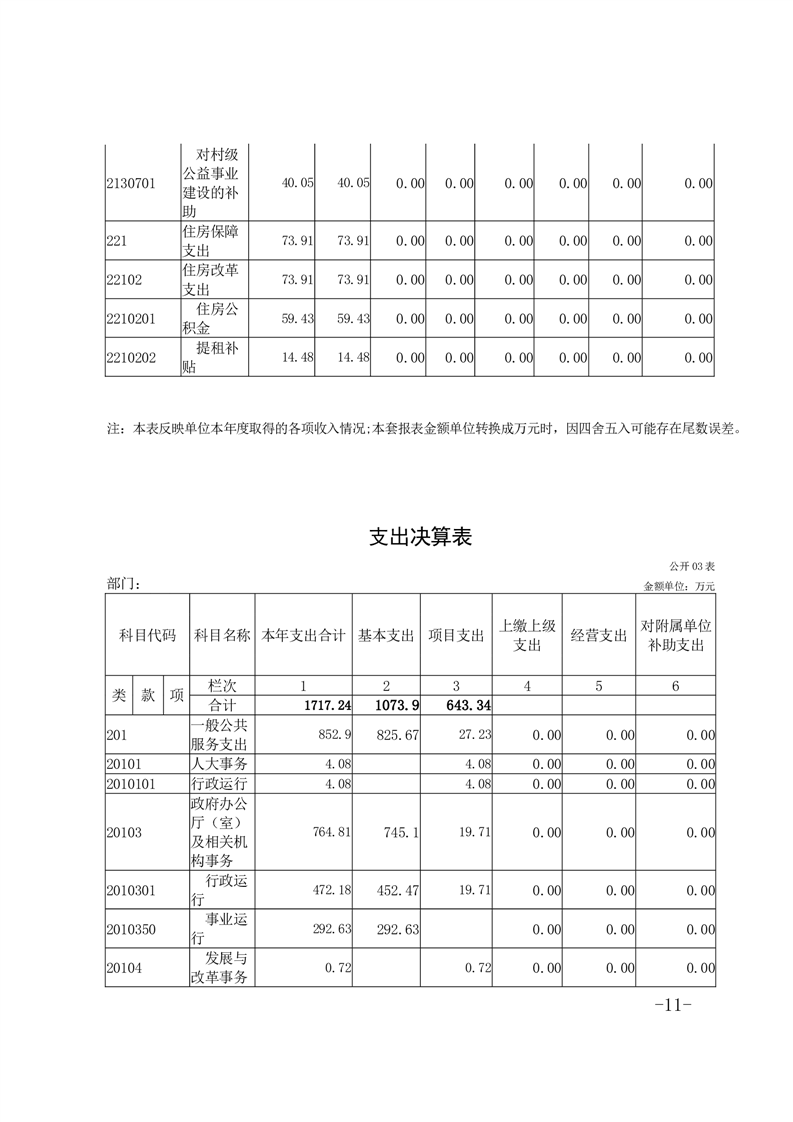 | 2130701 | 对村级公益事业建设的补助 | 40.05 | 40.05 | 0.00 | 0.00 | 0.00 | 0.00 | 0.00 | 0.00 |
|---|---|---|---|---|---|---|---|---|---|
| 221 | 住房保障支出 | 73.91 | 73.91 | 0.00 | 0.00 | 0.00 | 0.00 | 0.00 | 0.00 |
| 22102 | 住房改革支出 | 73.91 | 73.91 | 0.00 | 0.00 | 0.00 | 0.00 | 0.00 | 0.00 |
| 2210201 | 住房公积金 | 59.43 | 59.43 | 0.00 | 0.00 | 0.00 | 0.00 | 0.00 | 0.00 |
| 2210202 | 提租补贴 | 14.48 | 14.48 | 0.00 | 0.00 | 0.00 | 0.00 | 0.00 | 0.00 |

注：本表反映单位本年度取得的各项收入情况;本套报表金额单位转换成万元时，因四舍五入可能存在尾数误差。

支出决算表

公开 03 表

部门：

金额单位：万元

| 科目代码 | 科目名称 | 本年支出合计 | 基本支出 | 项目支出 | 上缴上级支出 | 经营支出 | 对附属单位补助支出 |
|---|---|---|---|---|---|---|---|
| 类 款 项 | 栏次 | 1 | 2 | 3 | 4 | 5 | 6 |
| | 合计 | 1717.24 | 1073.9 | 643.34 | | | |
| 201 | 一般公共服务支出 | 852.9 | 825.67 | 27.23 | 0.00 | 0.00 | 0.00 |
| 20101 | 人大事务 | 4.08 | | 4.08 | 0.00 | 0.00 | 0.00 |
| 2010101 | 行政运行 | 4.08 | | 4.08 | 0.00 | 0.00 | 0.00 |
| 20103 | 政府办公厅（室）及相关机构事务 | 764.81 | 745.1 | 19.71 | 0.00 | 0.00 | 0.00 |
| 2010301 | 行政运行 | 472.18 | 452.47 | 19.71 | 0.00 | 0.00 | 0.00 |
| 2010350 | 事业运行 | 292.63 | 292.63 | | 0.00 | 0.00 | 0.00 |
| 20104 | 发展与改革事务 | 0.72 | | 0.72 | 0.00 | 0.00 | 0.00 |

-11-